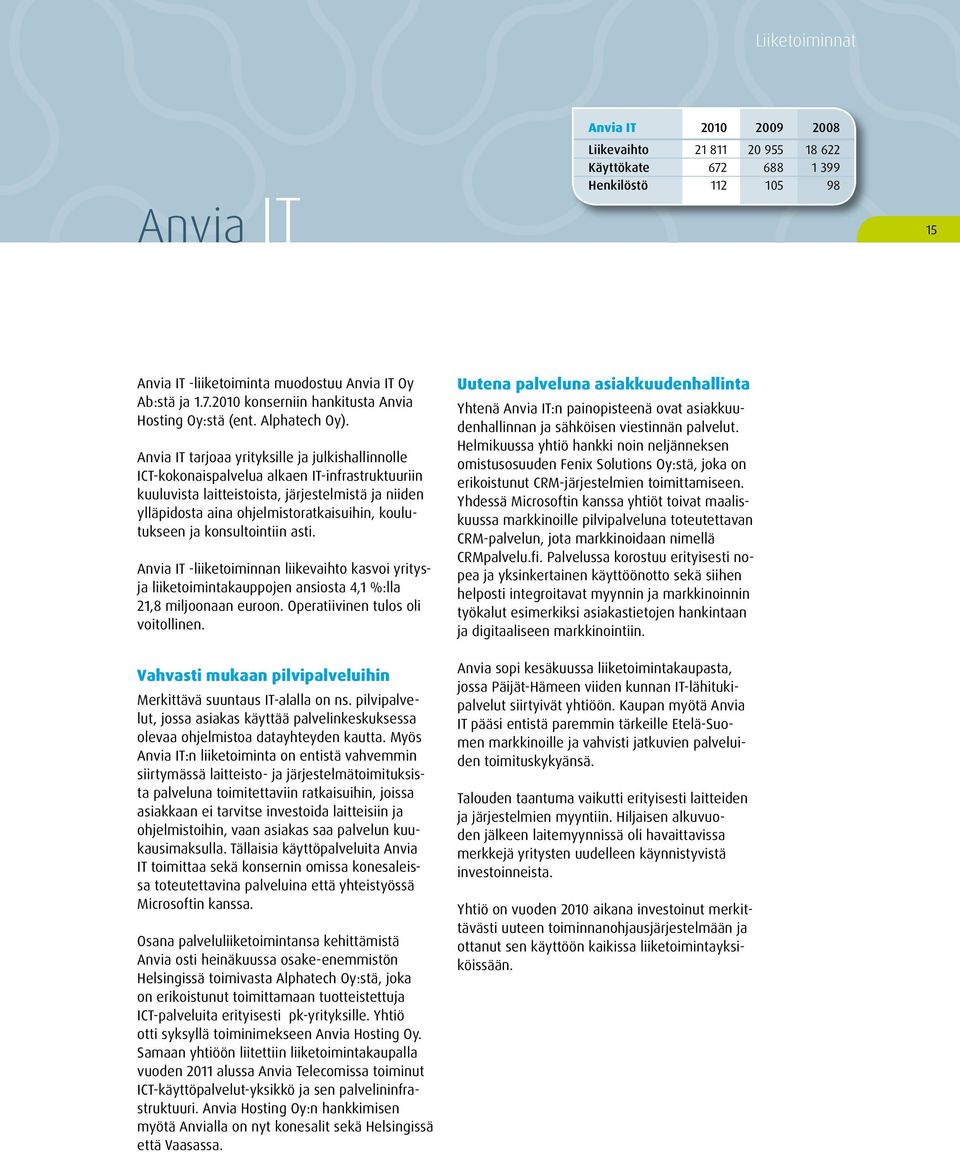 Liiketoiminnat

| Anvia IT | 2010 | 2009 | 2008 |
|---|---|---|---|
| Liikevaihto | 21 811 | 20 955 | 18 622 |
| Käyttökate | 672 | 688 | 1 399 |
| Henkilöstö | 112 | 105 | 98 |

Anvia IT

15

Anvia IT -liiketoiminta muodostuu Anvia IT Oy Ab:stä ja 1.7.2010 konserniin hankitusta Anvia Hosting Oy:stä (ent. Alphatech Oy).

Anvia IT tarjoaa yrityksille ja julkishallinnolle ICT-kokonaispalvelua alkaen IT-infrastruktuuriin kuuluvista laitteistoista, järjestelmistä ja niiden ylläpidosta aina ohjelmistoratkaisuihin, koulutukseen ja konsultointiin asti.

Anvia IT -liiketoiminnan liikevaihto kasvoi yritys- ja liiketoimintakauppojen ansiosta 4,1 %:lla 21,8 miljoonaan euroon. Operatiivinen tulos oli voitollinen.

Vahvasti mukaan pilvipalveluihin

Merkittävä suuntaus IT-alalla on ns. pilvipalvelut, jossa asiakas käyttää palvelinkeskuksessa olevaa ohjelmistoa datayhteyden kautta. Myös Anvia IT:n liiketoiminta on entistä vahvemmin siirtymässä laitteisto- ja järjestelmätoimituksista palveluna toimitettaviin ratkaisuihin, joissa asiakkaan ei tarvitse investoida laitteisiin ja ohjelmistoihin, vaan asiakas saa palvelun kuukausimaksulla. Tällaisia käyttöpalveluita Anvia IT toimittaa sekä konsernin omissa konesaleissa toteutettavina palveluina että yhteistyössä Microsoftin kanssa.

Osana palveluliiketoimintansa kehittämistä Anvia osti heinäkuussa osake-enemmistön Helsingissä toimivasta Alphatech Oy:stä, joka on erikoistunut toimittamaan tuotteistettuja ICT-palveluita erityisesti pk-yrityksille. Yhtiö otti syksyllä toiminimekseen Anvia Hosting Oy. Samaan yhtiöön liitettiin liiketoimintakaupalla vuoden 2011 alussa Anvia Telecomissa toiminut ICT-käyttöpalvelut-yksikkö ja sen palvelininfrastruktuuri. Anvia Hosting Oy:n hankkimisen myötä Anvialla on nyt konesalit sekä Helsingissä että Vaasassa.

Uutena palveluna asiakkuudenhallinta

Yhtenä Anvia IT:n painopisteenä ovat asiakkuudenhallinnan ja sähköisen viestinnän palvelut. Helmikuussa yhtiö hankki noin neljänneksen omistusosuuden Fenix Solutions Oy:stä, joka on erikoistunut CRM-järjestelmien toimittamiseen. Yhdessä Microsoftin kanssa yhtiöt toivat maaliskuussa markkinoille pilvipalveluna toteutettavan CRM-palvelun, jota markkinoidaan nimellä CRMpalvelu.fi. Palvelussa korostuu erityisesti nopea ja yksinkertainen käyttöönotto sekä siihen helposti integroitavat myynnin ja markkinoinnin työkalut esimerkiksi asiakastietojen hankintaan ja digitaaliseen markkinointiin.

Anvia sopi kesäkuussa liiketoimintakaupasta, jossa Päijät-Hämeen viiden kunnan IT-lähitukipalvelut siirtyivät yhtiöön. Kaupan myötä Anvia IT pääsi entistä paremmin tärkeille Etelä-Suomen markkinoille ja vahvisti jatkuvien palveluiden toimituskykyänsä.

Talouden taantuma vaikutti erityisesti laitteiden ja järjestelmien myyntiin. Hiljaisen alkuvuoden jälkeen laitemyynnissä oli havaittavissa merkkejä yritysten uudelleen käynnistyvistä investoinneista.

Yhtiö on vuoden 2010 aikana investoinut merkittävästi uuteen toiminnanohjausjärjestelmään ja ottanut sen käyttöön kaikissa liiketoimintayksiköissään.